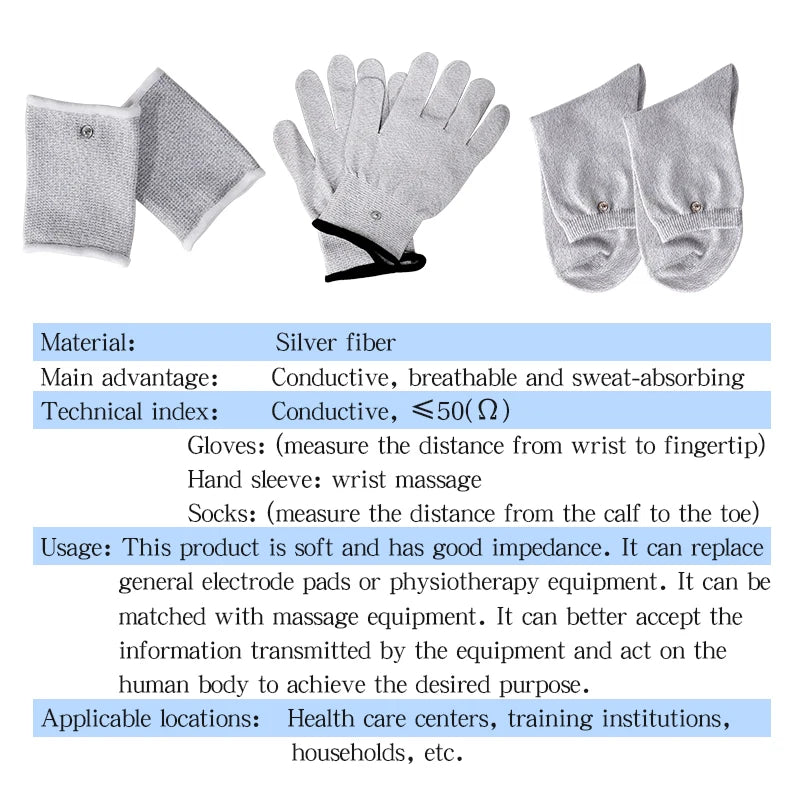 Material: Silver fiber

Main advantage: Conductive, breathable and sweat-absorbing

Technical index: Conductive, $\leqslant 50(\Omega)$

Gloves: (measure the distance from wrist to fingertip)

Hand sleeve: wrist massage

Socks: (measure the distance from the calf to the toe)

Usage: This product is soft and has good impedance. It can replace general electrode pads or physiotherapy equipment. It can be matched with massage equipment. It can better accept the information transmitted by the equipment and act on the human body to achieve the desired purpose.

Applicable locations: Health care centers, training institutions, households, etc.